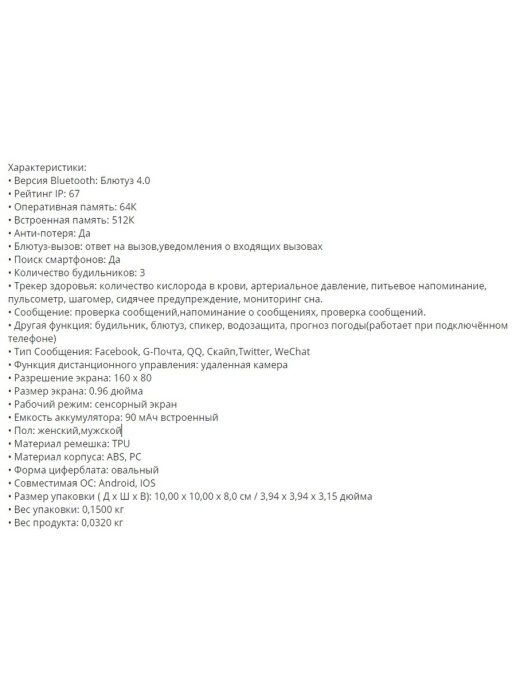 Характеристики:
• Версия Bluetooth: Блютуз 4.0
• Рейтинг IP: 67
• Оперативная память: 64K
• Встроенная память: 512K
• Анти-потеря: Да
• Блютуз-вызов: ответ на вызов,уведомления о входящих вызовах
• Поиск смартфонов: Да
• Количество будильников: 3
• Трекер здоровья: количество кислорода в крови, артериальное давление, питьевое напоминание, пульсометр, шагомер, сидячее предупреждение, мониторинг сна.
• Сообщение: проверка сообщений,напоминание о сообщениях, проверка сообщений.
• Другая функция: будильник, блютуз, спикер, водозащита, прогноз погоды(работает при подключённом телефоне)
• Тип Сообщения: Facebook, G-Почта, QQ, Скайп,Twitter, WeChat
• Функция дистанционного управления: удаленная камера
• Разрешение экрана: 160 x 80
• Размер экрана: 0.96 дюйма
• Рабочий режим: сенсорный экран
• Емкость аккумулятора: 90 мАч встроенный
• Пол: женский,мужской
• Материал ремешка: TPU
• Материал корпуса: ABS, PC
• Форма циферблата: овальный
• Совместимая ОС: Android, IOS
• Размер упаковки ( Д x Ш x В): 10,00 x 10,00 x 8,0 см / 3,94 x 3,94 x 3,15 дюйма
• Вес упаковки: 0,1500 кг
• Вес продукта: 0,0320 кг